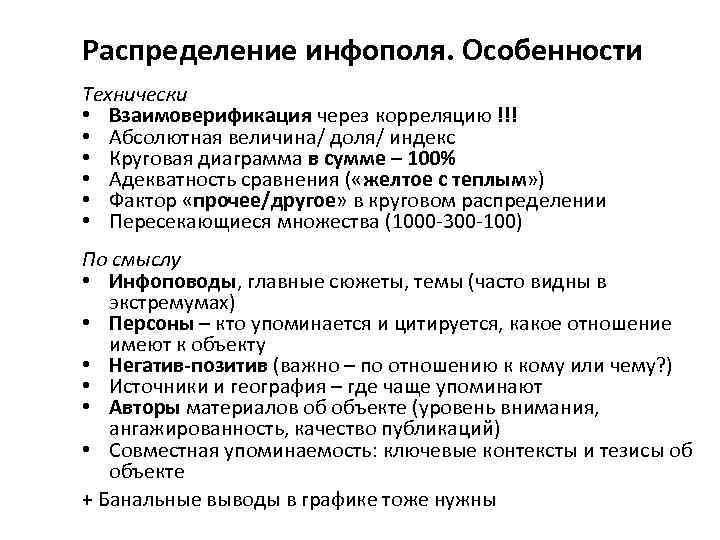 Распределение инфополя. Особенности

Технически
• Взаимоверификация через корреляцию !!!
• Абсолютная величина/ доля/ индекс
• Круговая диаграмма в сумме – 100%
• Адекватность сравнения («желтое с теплым»)
• Фактор «прочее/другое» в круговом распределении
• Пересекающиеся множества (1000-300-100)

По смыслу
• Инфоповоды, главные сюжеты, темы (часто видны в экстремумах)
• Персоны – кто упоминается и цитируется, какое отношение имеют к объекту
• Негатив-позитив (важно – по отношению к кому или чему?)
• Источники и география – где чаще упоминают
• Авторы материалов об объекте (уровень внимания, ангажированность, качество публикаций)
• Совместная упоминаемость: ключевые контексты и тезисы об объекте

+ Банальные выводы в графике тоже нужны